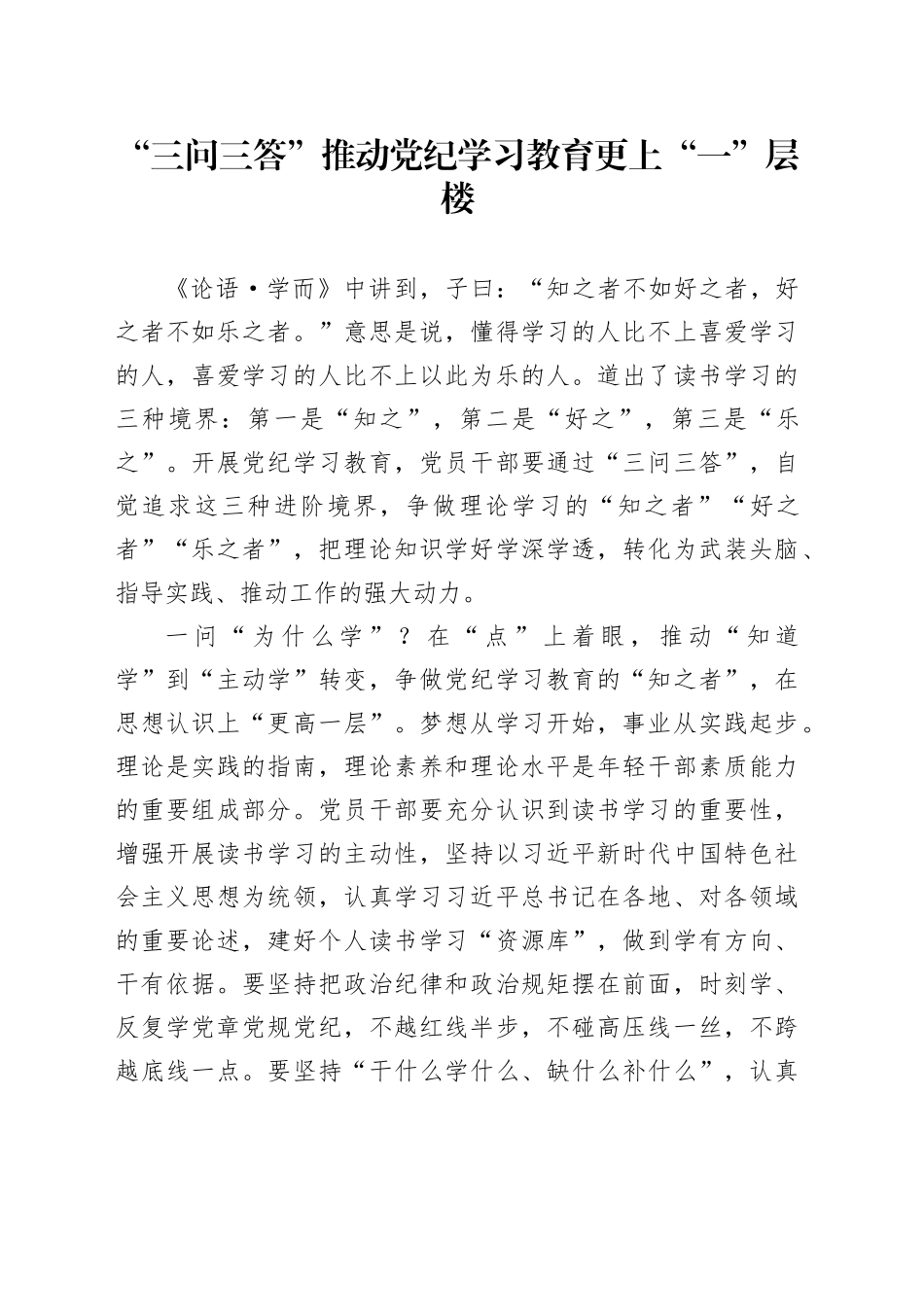 “三问三答”推动党纪学习教育更上“一”层楼

《论语·学而》中讲到，子曰：“知之者不如好之者，好之者不如乐之者。”意思是说，懂得学习的人比不上喜爱学习的人，喜爱学习的人比不上以此为乐的人。道出了读书学习的三种境界：第一是“知之”，第二是“好之”，第三是“乐之”。开展党纪学习教育，党员干部要通过“三问三答”，自觉追求这三种进阶境界，争做理论学习的“知之者”“好之者”“乐之者”，把理论知识学好学深学透，转化为武装头脑、指导实践、推动工作的强大动力。

一问“为什么学”？在“点”上着眼，推动“知道学”到“主动学”转变，争做党纪学习教育的“知之者”，在思想认识上“更高一层”。梦想从学习开始，事业从实践起步。理论是实践的指南，理论素养和理论水平是年轻干部素质能力的重要组成部分。党员干部要充分认识到读书学习的重要性，增强开展读书学习的主动性，坚持以习近平新时代中国特色社会主义思想为统领，认真学习习近平总书记在各地、对各领域的重要论述，建好个人读书学习“资源库”，做到学有方向、干有依据。要坚持把政治纪律和政治规矩摆在前面，时刻学、反复学党章党规党纪，不越红线半步，不碰高压线一丝，不跨越底线一点。要坚持“干什么学什么、缺什么补什么”，认真